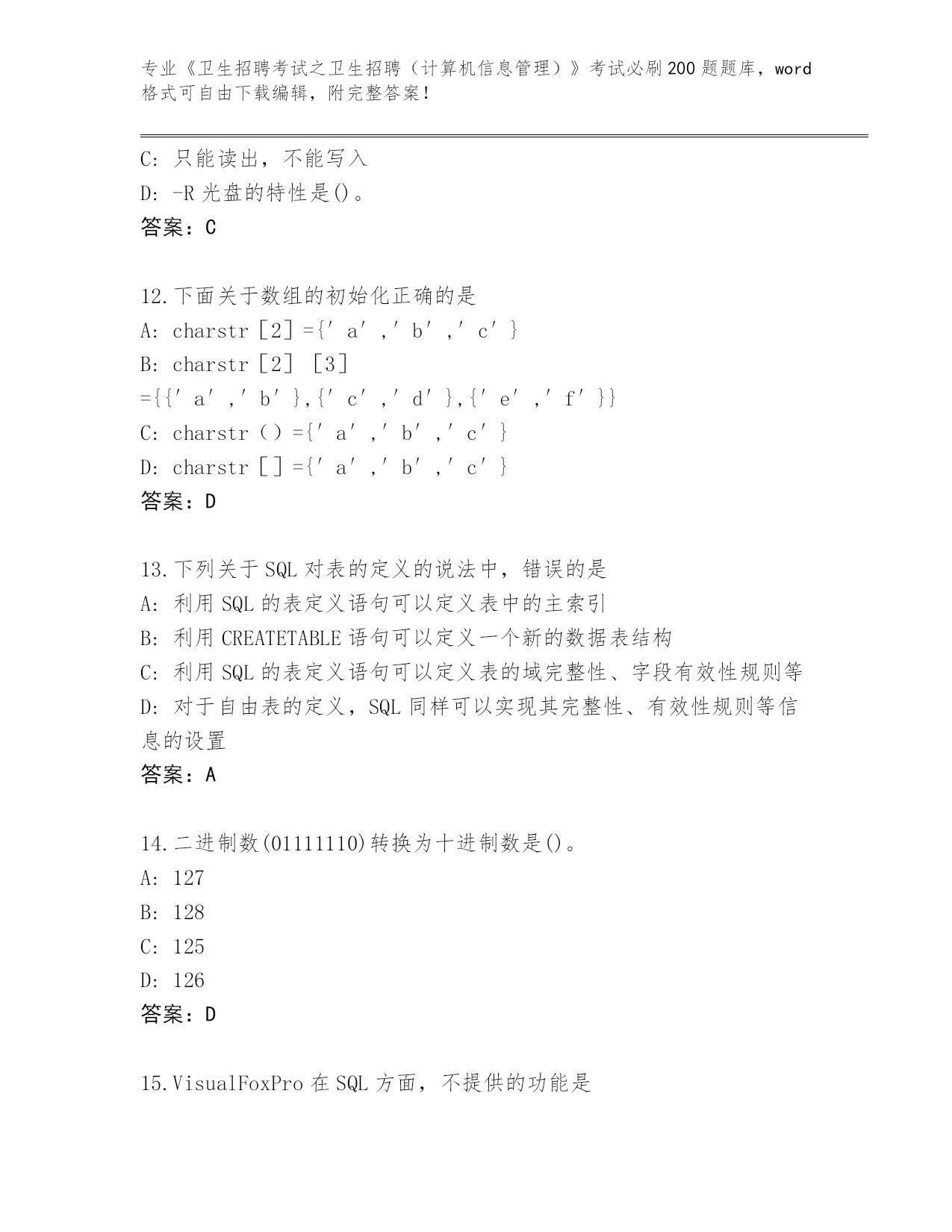 专业《卫生招聘考试之卫生招聘（计算机信息管理）》考试必刷200题题库，word格式可自由下载编辑，附完整答案！

C: 只能读出，不能写入
D: -R光盘的特性是()。
答案：C

12.下面关于数组的初始化正确的是
A: charstr［2］={′a′,′b′,′c′}
B: charstr［2］［3］={{′a′,′b′},{′c′,′d′},{′e′,′f′}}
C: charstr()={′a′,′b′,′c′}
D: charstr[]={′a′,′b′,′c′}
答案：D

13.下列关于SQL对表的定义的说法中，错误的是
A: 利用SQL的表定义语句可以定义表中的主索引
B: 利用CREATETABLE语句可以定义一个新的数据表结构
C: 利用SQL的表定义语句可以定义表的域完整性、字段有效性规则等
D: 对于自由表的定义，SQL同样可以实现其完整性、有效性规则等信息的设置
答案：A

14.二进制数(01111110)转换为十进制数是()。
A: 127
B: 128
C: 125
D: 126
答案：D

15.VisualFoxPro在SQL方面，不提供的功能是